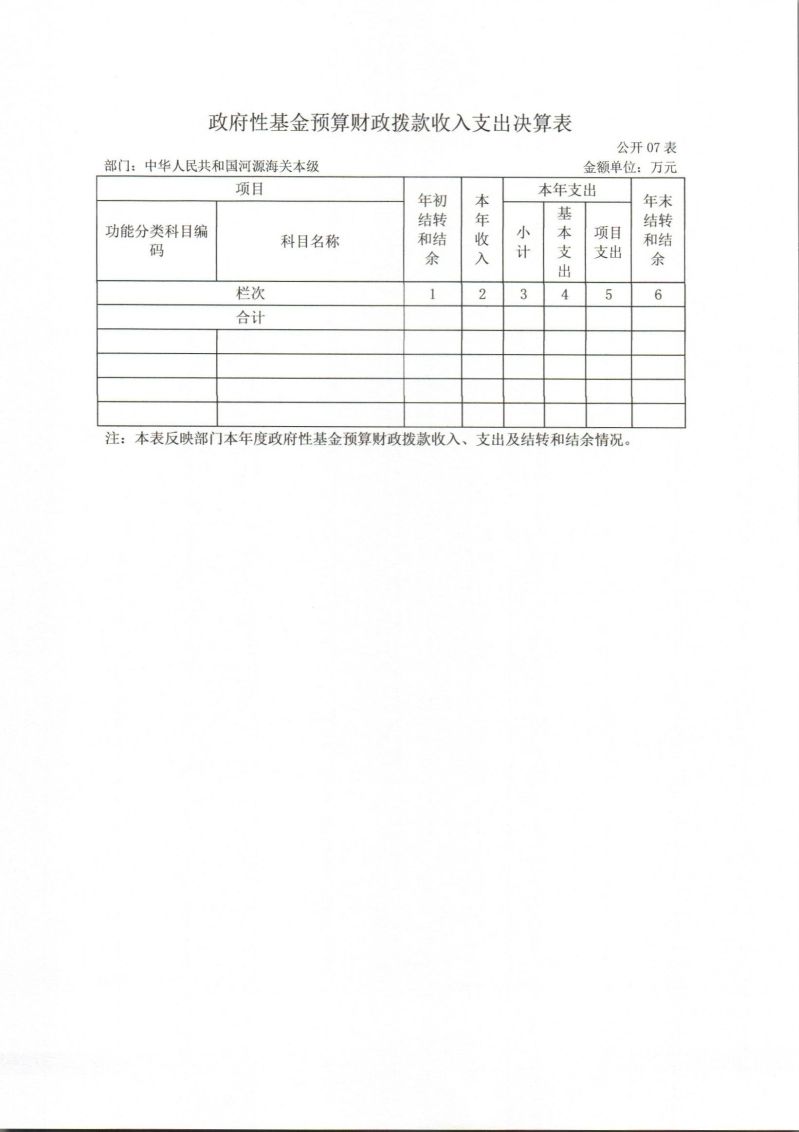 政府性基金预算财政拨款收入支出决算表

公开 07 表

部门：中华人民共和国河源海关本级

金额单位：万元

| 项目 | | 年初结转和结余 | 本年收入 | 本年支出 | | | 年末结转和结余 |
|---|---|---|---|---|---|---|---|
| 功能分类科目编码 | 科目名称 | | | 小计 | 基本支出 | 项目支出 | |
| 栏次 | | 1 | 2 | 3 | 4 | 5 | 6 |
| 合计 | | | | | | | |
| | | | | | | | |
| | | | | | | | |
| | | | | | | | |
| | | | | | | | |

注：本表反映部门本年度政府性基金预算财政拨款收入、支出及结转和结余情况。